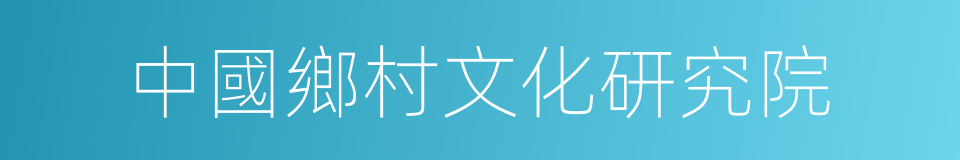 中國鄉村文化研究院